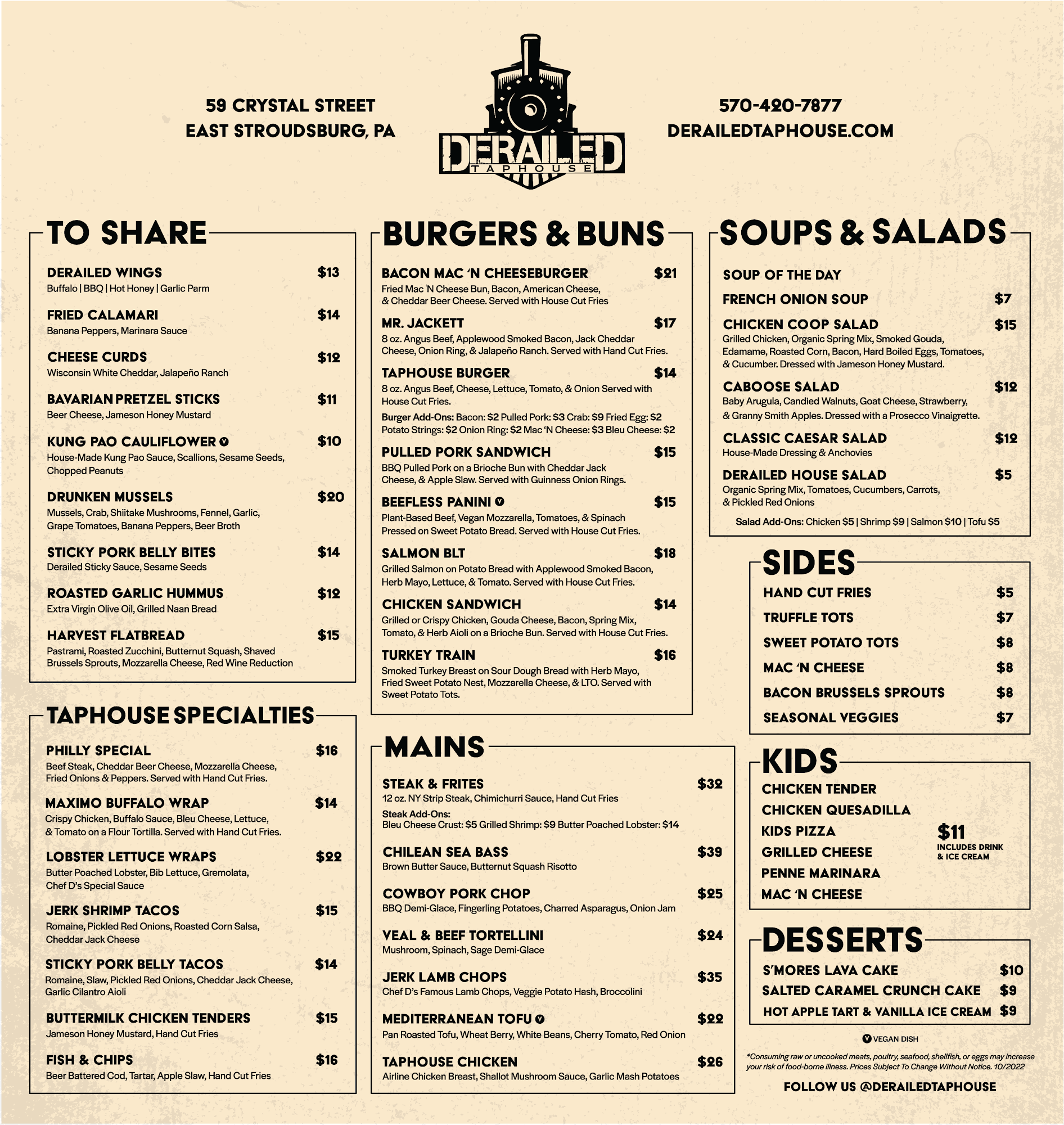 59 CRYSTAL STREET
EAST STROUDSBURG, PA

DERAILED
TAPHOUSE

570-420-7877
DERAILEDTAPHOUSE.COM

TO SHARE

DERAILED WINGS $13
Buffalo | BBQ | Hot Honey | Garlic Parm

FRIED CALAMARI $14
Banana Peppers, Marinara Sauce

CHEESE CURDS $12
Wisconsin White Cheddar, Jalapeño Ranch

BAVARIAN PRETZEL STICKS $11
Beer Cheese, Jameson Honey Mustard

KUNG PAO CAULIFLOWER V $10
House-Made Kung Pao Sauce, Scallions, Sesame Seeds, Chopped Peanuts

DRUNKEN MUSSELS $20
Mussels, Crab, Shiitake Mushrooms, Fennel, Garlic, Grape Tomatoes, Banana Peppers, Beer Broth

STICKY PORK BELLY BITES $14
Derailed Sticky Sauce, Sesame Seeds

ROASTED GARLIC HUMMUS $12
Extra Virgin Olive Oil, Grilled Naan Bread

HARVEST FLATBREAD $15
Pastrami, Roasted Zucchini, Butternut Squash, Shaved Brussels Sprouts, Mozzarella Cheese, Red Wine Reduction

TAPHOUSE SPECIALTIES

PHILLY SPECIAL $16
Beef Steak, Cheddar Beer Cheese, Mozzarella Cheese, Fried Onions & Peppers. Served with Hand Cut Fries.

MAXIMO BUFFALO WRAP $14
Crispy Chicken, Buffalo Sauce, Bleu Cheese, Lettuce, & Tomato on a Flour Tortilla. Served with Hand Cut Fries.

LOBSTER LETTUCE WRAPS $22
Butter Poached Lobster, Bib Lettuce, Gremolata, Chef D's Special Sauce

JERK SHRIMP TACOS $15
Romaine, Pickled Red Onions, Roasted Corn Salsa, Cheddar Jack Cheese

STICKY PORK BELLY TACOS $14
Romaine, Slaw, Pickled Red Onions, Cheddar Jack Cheese, Garlic Cilantro Aioli

BUTTERMILK CHICKEN TENDERS $15
Jameson Honey Mustard, Hand Cut Fries

FISH & CHIPS $16
Beer Battered Cod, Tartar, Apple Slaw, Hand Cut Fries

BURGERS & BUNS

BACON MAC 'N CHEESEBURGER $21
Fried Mac 'N Cheese Bun, Bacon, American Cheese, & Cheddar Beer Cheese. Served with House Cut Fries

MR. JACKETT $17
8 oz. Angus Beef, Applewood Smoked Bacon, Jack Cheddar Cheese, Onion Ring, & Jalapeño Ranch. Served with Hand Cut Fries.

TAPHOUSE BURGER $14
8 oz. Angus Beef, Cheese, Lettuce, Tomato, & Onion Served with House Cut Fries.
Burger Add-Ons: Bacon: $2 Pulled Pork: $3 Crab: $9 Fried Egg: $2 Potato Strings: $2 Onion Ring: $2 Mac 'N Cheese: $3 Bleu Cheese: $2

PULLED PORK SANDWICH $15
BBQ Pulled Pork on a Brioche Bun with Cheddar Jack Cheese, & Apple Slaw. Served with Guinness Onion Rings.

BEEFLESS PANINI V $15
Plant-Based Beef, Vegan Mozzarella, Tomatoes, & Spinach Pressed on Sweet Potato Bread. Served with House Cut Fries.

SALMON BLT $18
Grilled Salmon on Potato Bread with Applewood Smoked Bacon, Herb Mayo, Lettuce, & Tomato. Served with House Cut Fries.

CHICKEN SANDWICH $14
Grilled or Crispy Chicken, Gouda Cheese, Bacon, Spring Mix, Tomato, & Herb Aioli on a Brioche Bun. Served with House Cut Fries.

TURKEY TRAIN $16
Smoked Turkey Breast on Sour Dough Bread with Herb Mayo, Fried Sweet Potato Nest, Mozzarella Cheese, & LTO. Served with Sweet Potato Tots.

MAINS

STEAK & FRITES $32
12 oz. NY Strip Steak, Chimichurri Sauce, Hand Cut Fries
Steak Add-Ons:
Bleu Cheese Crust: $5 Grilled Shrimp: $9 Butter Poached Lobster: $14

CHILEAN SEA BASS $39
Brown Butter Sauce, Butternut Squash Risotto

COWBOY PORK CHOP $25
BBQ Demi-Glace, Fingerling Potatoes, Charred Asparagus, Onion Jam

VEAL & BEEF TORTELLINI $24
Mushroom, Spinach, Sage Demi-Glace

JERK LAMB CHOPS $35
Chef D's Famous Lamb Chops, Veggie Potato Hash, Broccolini

MEDITERRANEAN TOFU V $22
Pan Roasted Tofu, Wheat Berry, White Beans, Cherry Tomato, Red Onion

TAPHOUSE CHICKEN $26
Airline Chicken Breast, Shallot Mushroom Sauce, Garlic Mash Potatoes

SOUPS & SALADS

SOUP OF THE DAY

FRENCH ONION SOUP $7

CHICKEN COOP SALAD $15
Grilled Chicken, Organic Spring Mix, Smoked Gouda, Edamame, Roasted Corn, Bacon, Hard Boiled Eggs, Tomatoes, & Cucumber. Dressed with Jameson Honey Mustard.

CABOOSE SALAD $12
Baby Arugula, Candied Walnuts, Goat Cheese, Strawberry, & Granny Smith Apples. Dressed with a Prosecco Vinaigrette.

CLASSIC CAESAR SALAD $12
House-Made Dressing & Anchovies

DERAILED HOUSE SALAD $5
Organic Spring Mix, Tomatoes, Cucumbers, Carrots, & Pickled Red Onions

Salad Add-Ons: Chicken $5 | Shrimp $9 | Salmon $10 | Tofu $5

SIDES

HAND CUT FRIES $5
TRUFFLE TOTS $7
SWEET POTATO TOTS $8
MAC 'N CHEESE $8
BACON BRUSSELS SPROUTS $8
SEASONAL VEGGIES $7

KIDS

CHICKEN TENDER
CHICKEN QUESADILLA
KIDS PIZZA
GRILLED CHEESE
PENNE MARINARA
MAC 'N CHEESE
$11 INCLUDES DRINK & ICE CREAM

DESSERTS

S'MORES LAVA CAKE $10
SALTED CARAMEL CRUNCH CAKE $9
HOT APPLE TART & VANILLA ICE CREAM $9

V VEGAN DISH

*Consuming raw or uncooked meats, poultry, seafood, shellfish, or eggs may increase your risk of food-borne illness. Prices Subject To Change Without Notice. 10/2022

FOLLOW US @DERAILEDTAPHOUSE